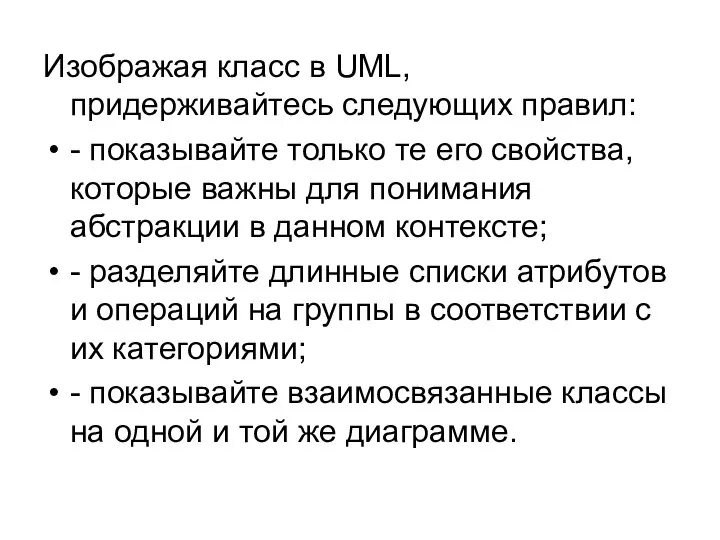 Изображая класс в UML, придерживайтесь следующих правил:

• - показывайте только те его свойства, которые важны для понимания абстракции в данном контексте;

• - разделяйте длинные списки атрибутов и операций на группы в соответствии с их категориями;

• - показывайте взаимосвязанные классы на одной и той же диаграмме.